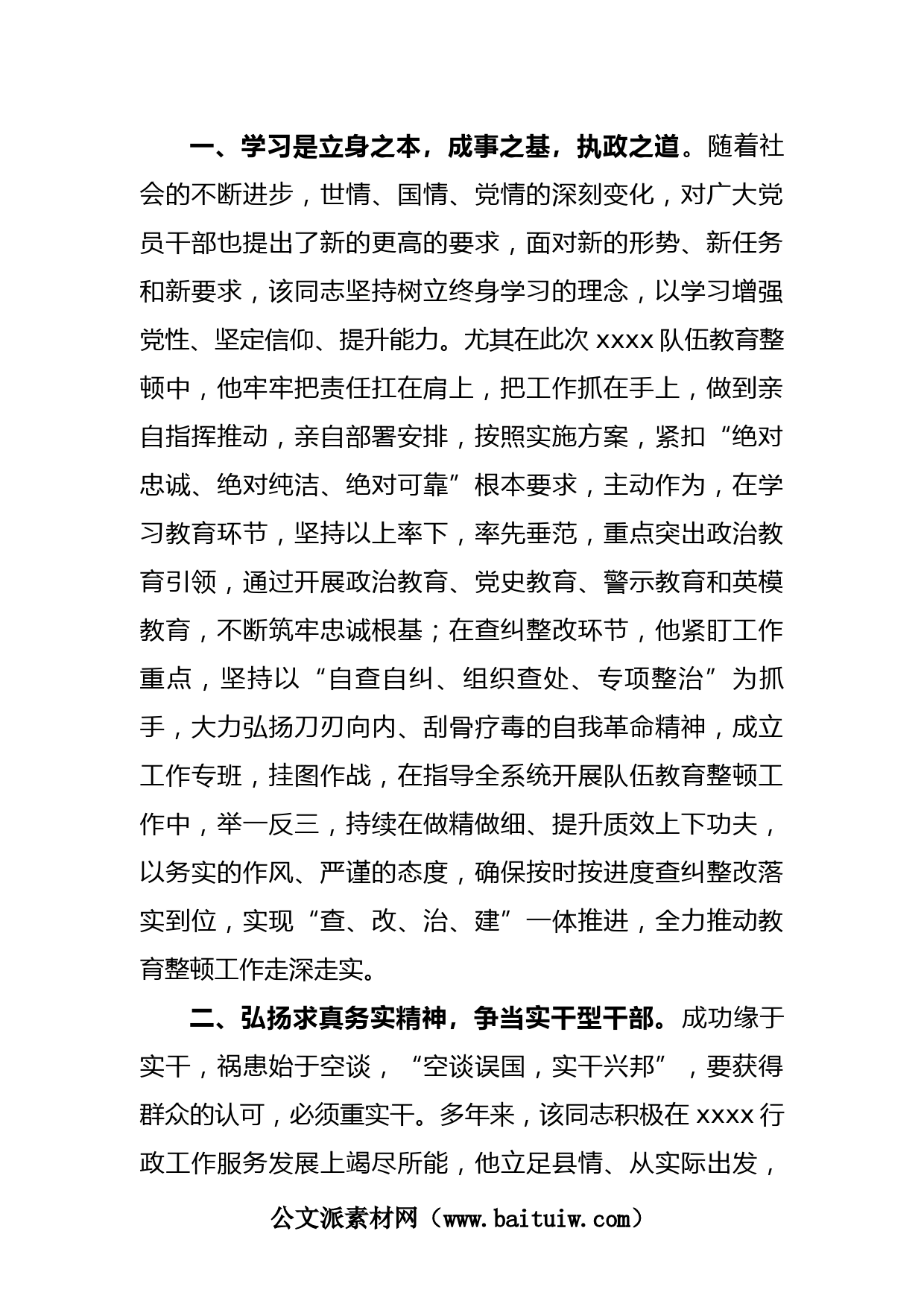 一、学习是立身之本，成事之基，执政之道。随着社会的不断进步，世情、国情、党情的深刻变化，对广大党员干部也提出了新的更高的要求，面对新的形势、新任务和新要求，该同志坚持树立终身学习的理念，以学习增强党性、坚定信仰、提升能力。尤其在此次 xxxx 队伍教育整顿中，他牢牢把责任扛在肩上，把工作抓在手上，做到亲自指挥推动，亲自部署安排，按照实施方案，紧扣“绝对忠诚、绝对纯洁、绝对可靠”根本要求，主动作为，在学习教育环节，坚持以上率下，率先垂范，重点突出政治教育引领，通过开展政治教育、党史教育、警示教育和英模教育，不断筑牢忠诚根基；在查纠整改环节，他紧盯工作重点，坚持以“自查自纠、组织查处、专项整治”为抓手，大力弘扬刀刃向内、刮骨疗毒的自我革命精神，成立工作专班，挂图作战，在指导全系统开展队伍教育整顿工作中，举一反三，持续在做精做细、提升质效上下功夫，以务实的作风、严谨的态度，确保按时按进度查纠整改落实到位，实现“查、改、治、建”一体推进，全力推动教育整顿工作走深走实。

二、弘扬求真务实精神，争当实干型干部。成功缘于实干，祸患始于空谈，“空谈误国，实干兴邦”，要获得群众的认可，必须重实干。多年来，该同志积极在 xxxx 行政工作服务发展上竭尽所能，他立足县情、从实际出发，

公文派素材网（www.baituiw.com）